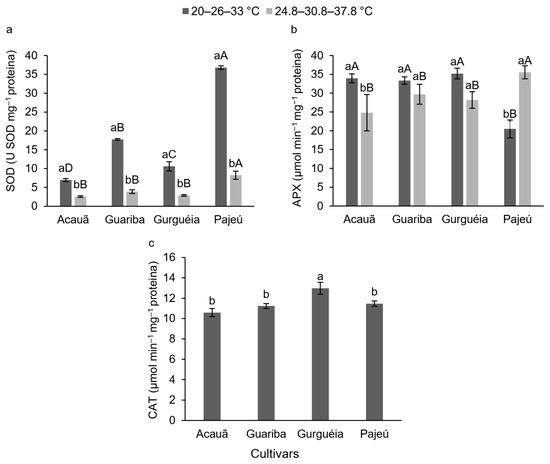 20–26–33 °C
24.8–30.8–37.8 °C

a

SOD (U SOD mg$^{-1}$ proteina)

40
35
30
25
20
15
10
5
0

aD
bB
aB
bB
aC
bB
aA
bA

Acauã
Guariba
Gurguéia
Pajeú

b

APX (µmol min$^{-1}$ mg$^{-1}$ proteina)

40
35
30
25
20
15
10
5
0

aA
bB
aA
aB
aA
aB
bB
aA

Acauã
Guariba
Gurguéia
Pajeú

c

CAT (µmol min$^{-1}$ mg$^{-1}$ proteina)

16
14
12
10
8
6
4
2
0

b
b
a
b

Acauã
Guariba
Gurguéia
Pajeú

Cultivars